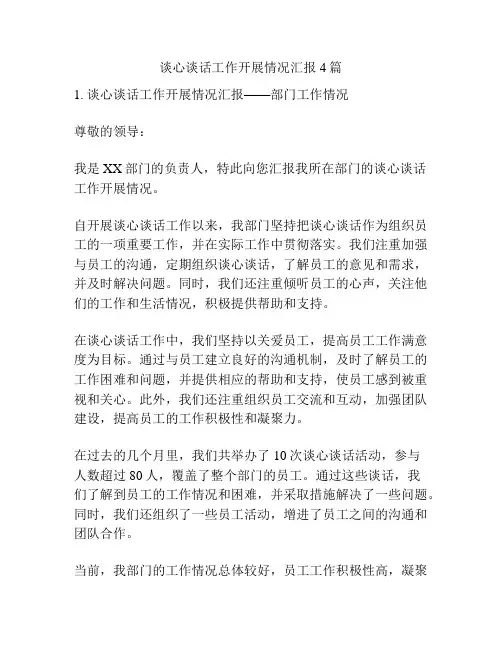 谈心谈话工作开展情况汇报 4 篇

1. 谈心谈话工作开展情况汇报——部门工作情况

尊敬的领导：

我是 XX 部门的负责人，特此向您汇报我所在部门的谈心谈话工作开展情况。

自开展谈心谈话工作以来，我部门坚持把谈心谈话作为组织员工的一项重要工作，并在实际工作中贯彻落实。我们注重加强与员工的沟通，定期组织谈心谈话，了解员工的意见和需求，并及时解决问题。同时，我们还注重倾听员工的心声，关注他们的工作和生活情况，积极提供帮助和支持。

在谈心谈话工作中，我们坚持以关爱员工，提高员工工作满意度为目标。通过与员工建立良好的沟通机制，及时了解员工的工作困难和问题，并提供相应的帮助和支持，使员工感到被重视和关心。此外，我们还注重组织员工交流和互动，加强团队建设，提高员工的工作积极性和凝聚力。

在过去的几个月里，我们共举办了 10 次谈心谈话活动，参与人数超过 80 人，覆盖了整个部门的员工。通过这些谈话，我们了解到员工的工作情况和困难，并采取措施解决了一些问题。同时，我们还组织了一些员工活动，增进了员工之间的沟通和团队合作。

当前，我部门的工作情况总体较好，员工工作积极性高，凝聚